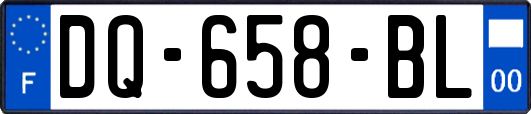 F

DQ-658-BL

00